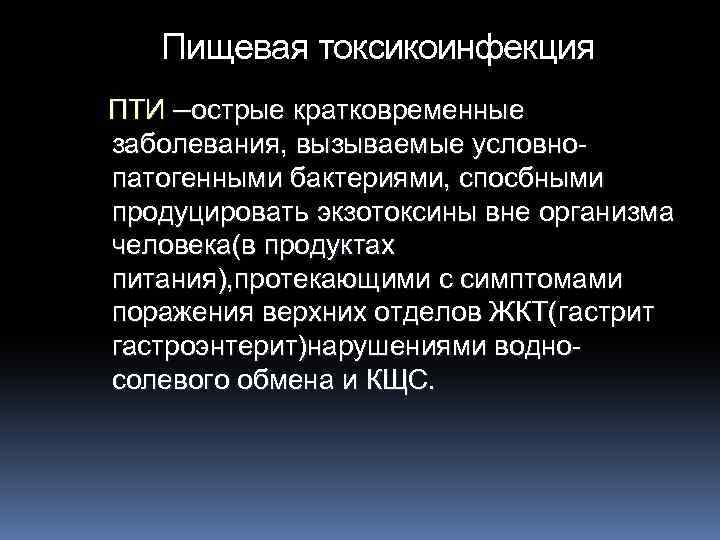 Пищевая токсикоинфекция

ПТИ –острые кратковременные заболевания, вызываемые условно-патогенными бактериями, спосбными продуцировать экзотоксины вне организма человека(в продуктах питания),протекающими с симптомами поражения верхних отделов ЖКТ(гастрит гастроэнтерит)нарушениями водно-солевого обмена и КЩС.